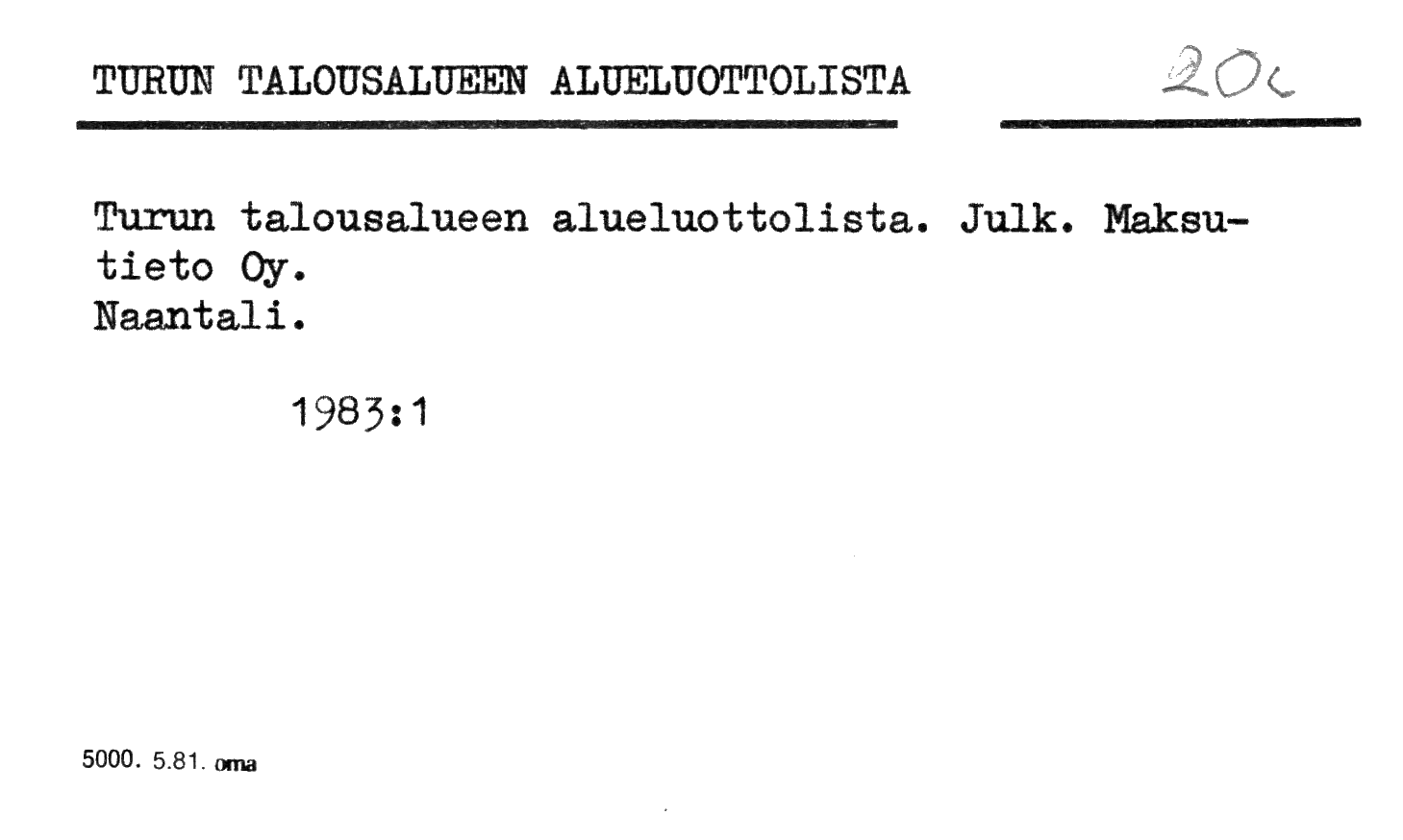 TURUN TALOUSALUEEN ALUELUOTTOLISTA

20c

Turun talousalueen alueluottolista. Julk. Maksutieto Oy.
Naantali.

1983:1

5000. 5.81. oma